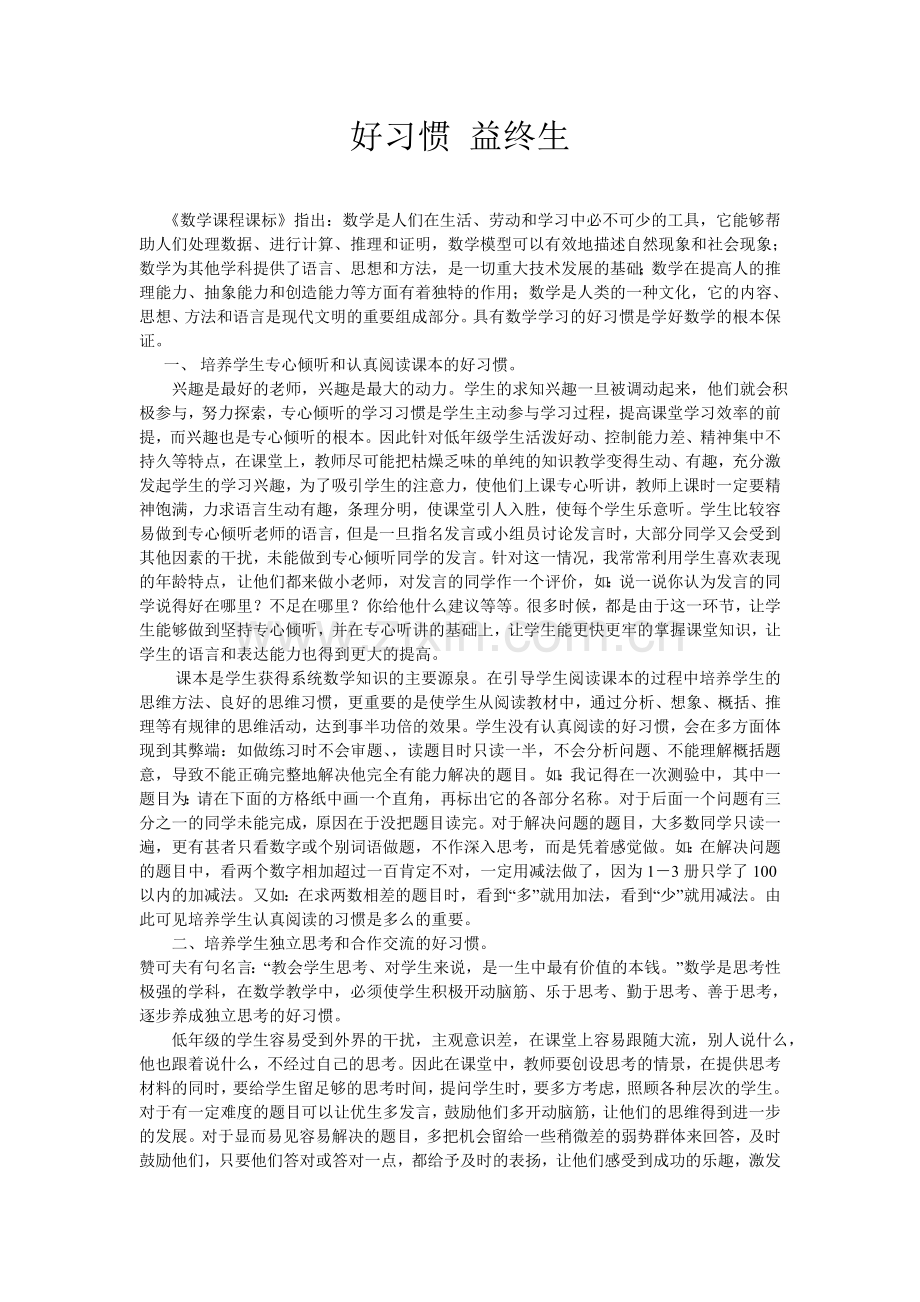 好习惯 益终生

《数学课程课标》指出：数学是人们在生活、劳动和学习中必不可少的工具，它能够帮助人们处理数据、进行计算、推理和证明，数学模型可以有效地描述自然现象和社会现象；数学为其他学科提供了语言、思想和方法，是一切重大技术发展的基础；数学在提高人的推理能力、抽象能力和创造能力等方面有着独特的作用；数学是人类的一种文化，它的内容、思想、方法和语言是现代文明的重要组成部分。具有数学学习的好习惯是学好数学的根本保证。

一、 培养学生专心倾听和认真阅读课本的好习惯。

兴趣是最好的老师，兴趣是最大的动力。学生的求知兴趣一旦被调动起来，他们就会积极参与，努力探索，专心倾听的学习习惯是学生主动参与学习过程，提高课堂学习效率的前提，而兴趣也是专心倾听的根本。因此针对低年级学生活泼好动、控制能力差、精神集中不持久等特点，在课堂上，教师尽可能把枯燥乏味的单纯的知识教学变得生动、有趣，充分激发起学生的学习兴趣，为了吸引学生的注意力，使他们上课专心听讲，教师上课时一定要精神饱满，力求语言生动有趣，条理分明，使课堂引人入胜，使每个学生乐意听。学生比较容易做到专心倾听老师的语言，但是一旦指名发言或小组员讨论发言时，大部分同学又会受到其他因素的干扰，未能做到专心倾听同学的发言。针对这一情况，我常常利用学生喜欢表现的年龄特点，让他们都来做小老师，对发言的同学作一个评价，如：说一说你认为发言的同学说得好在哪里？不足在哪里？你给他什么建议等等。很多时候，都是由于这一环节，让学生能够做到坚持专心倾听，并在专心听讲的基础上，让学生能更快更牢的掌握课堂知识，让学生的语言和表达能力也得到更大的提高。

课本是学生获得系统数学知识的主要源泉。在引导学生阅读课本的过程中培养学生的思维方法、良好的思维习惯，更重要的是使学生从阅读教材中，通过分析、想象、概括、推理等有规律的思维活动，达到事半功倍的效果。学生没有认真阅读的好习惯，会在多方面体现到其弊端：如做练习时不会审题、，读题目时只读一半，不会分析问题、不能理解概括题意，导致不能正确完整地解决他完全有能力解决的题目。如：我记得在一次测验中，其中一题目为：请在下面的方格纸中画一个直角，再标出它的各部分名称。对于后面一个问题有三分之一的同学未能完成，原因在于没把题目读完。对于解决问题的题目，大多数同学只读一遍，更有甚者只看数字或个别词语做题，不作深入思考，而是凭着感觉做。如：在解决问题的题目中，看两个数字相加超过一百肯定不对，一定用减法做了，因为 1－3 册只学了 100 以内的加减法。又如：在求两数相差的题目时，看到“多”就用加法，看到“少”就用减法。由此可见培养学生认真阅读的习惯是多么的重要。

二、培养学生独立思考和合作交流的好习惯。

赞可夫有句名言：“教会学生思考、对学生来说，是一生中最有价值的本钱。”数学是思考性极强的学科，在数学教学中，必须使学生积极开动脑筋、乐于思考、勤于思考、善于思考，逐步养成独立思考的好习惯。

低年级的学生容易受到外界的干扰，主观意识差，在课堂上容易跟随大流，别人说什么，他也跟着说什么，不经过自己的思考。因此在课堂中，教师要创设思考的情景，在提供思考材料的同时，要给学生留足够的思考时间，提问学生时，要多方考虑，照顾各种层次的学生。对于有一定难度的题目可以让优生多发言，鼓励他们多开动脑筋，让他们的思维得到进一步的发展。对于显而易见容易解决的题目，多把机会留给一些稍微差的弱势群体来回答，及时鼓励他们，只要他们答对或答对一点，都给予及时的表扬，让他们感受到成功的乐趣，激发